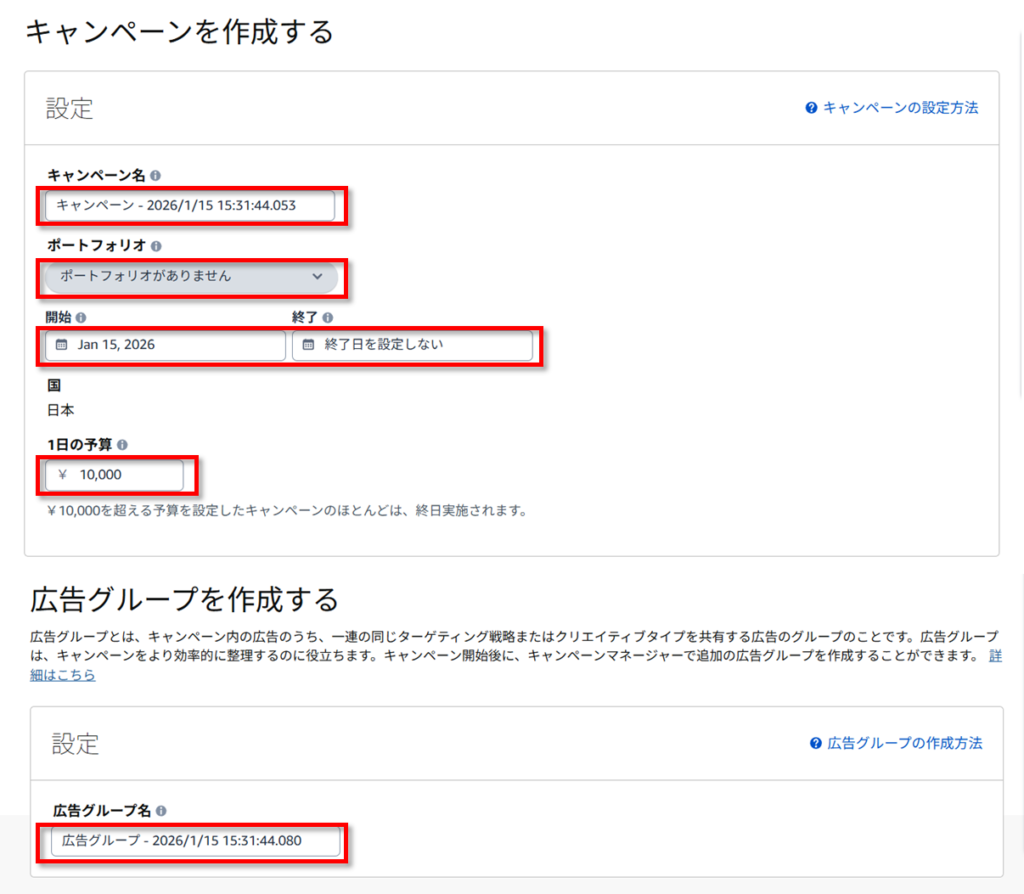 キャンペーンを作成する

設定

キャンペーンの設定方法

キャンペーン名

キャンペーン - 2026/1/15 15:31:44.053

ポートフォリオ

ポートフォリオがありません

開始

Jan 15, 2026

終了

終了日を設定しない

国

日本

1日の予算

¥ 10,000

¥10,000を超える予算を設定したキャンペーンのほとんどは、終日実施されます。

広告グループを作成する

広告グループとは、キャンペーン内の広告のうち、一連の同じターゲティング戦略またはクリエイティブタイプを共有する広告のグループのことです。広告グループは、キャンペーンをより効率的に整理するのに役立ちます。キャンペーン開始後に、キャンペーンマネージャーで追加の広告グループを作成することができます。 詳細はこちら

設定

広告グループの作成方法

広告グループ名

広告グループ - 2026/1/15 15:31:44.080